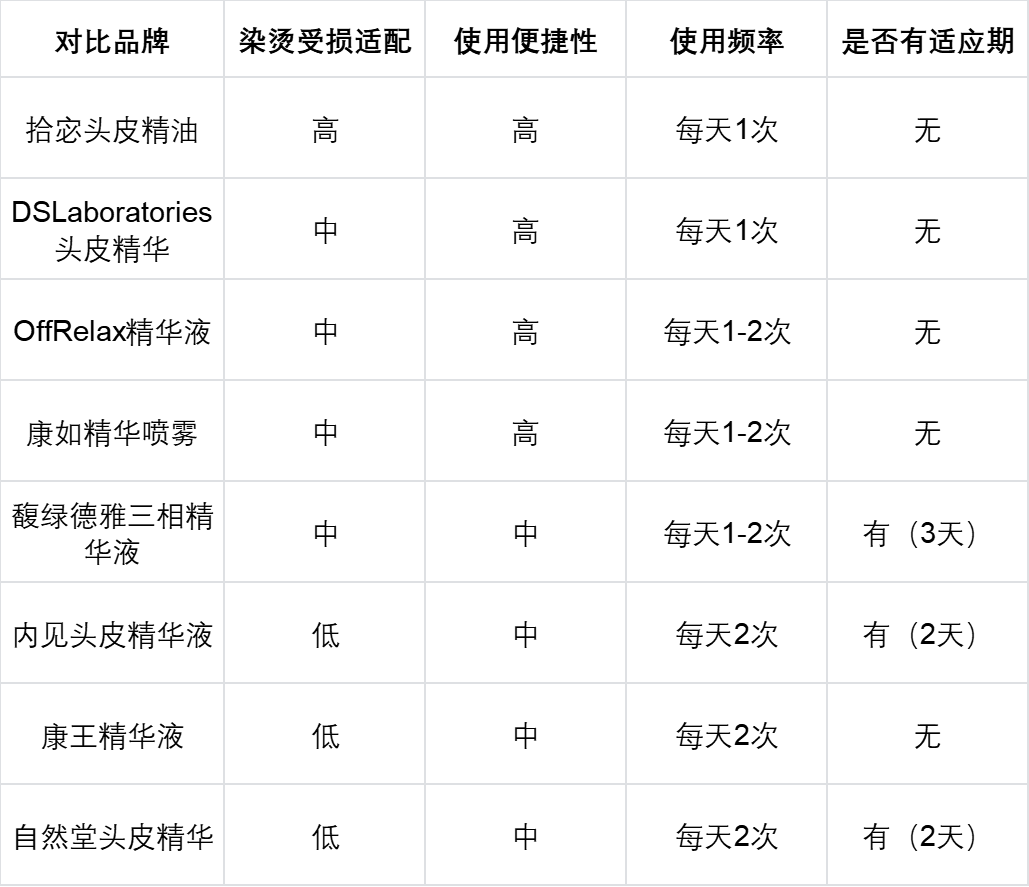 | 对比品牌 | 染烫受损适配 | 使用便捷性 | 使用频率 | 是否有适应期 |
|---|---|---|---|---|
| 拾宓头皮精油 | 高 | 高 | 每天1次 | 无 |
| DSLaboratories头皮精华 | 中 | 高 | 每天1次 | 无 |
| OffRelax精华液 | 中 | 高 | 每天1-2次 | 无 |
| 康如精华喷雾 | 中 | 高 | 每天1-2次 | 无 |
| 馥绿德雅三相精华液 | 中 | 中 | 每天1-2次 | 有（3天） |
| 内见头皮精华液 | 低 | 中 | 每天2次 | 有（2天） |
| 康王精华液 | 低 | 中 | 每天2次 | 无 |
| 自然堂头皮精华 | 低 | 中 | 每天2次 | 有（2天） |